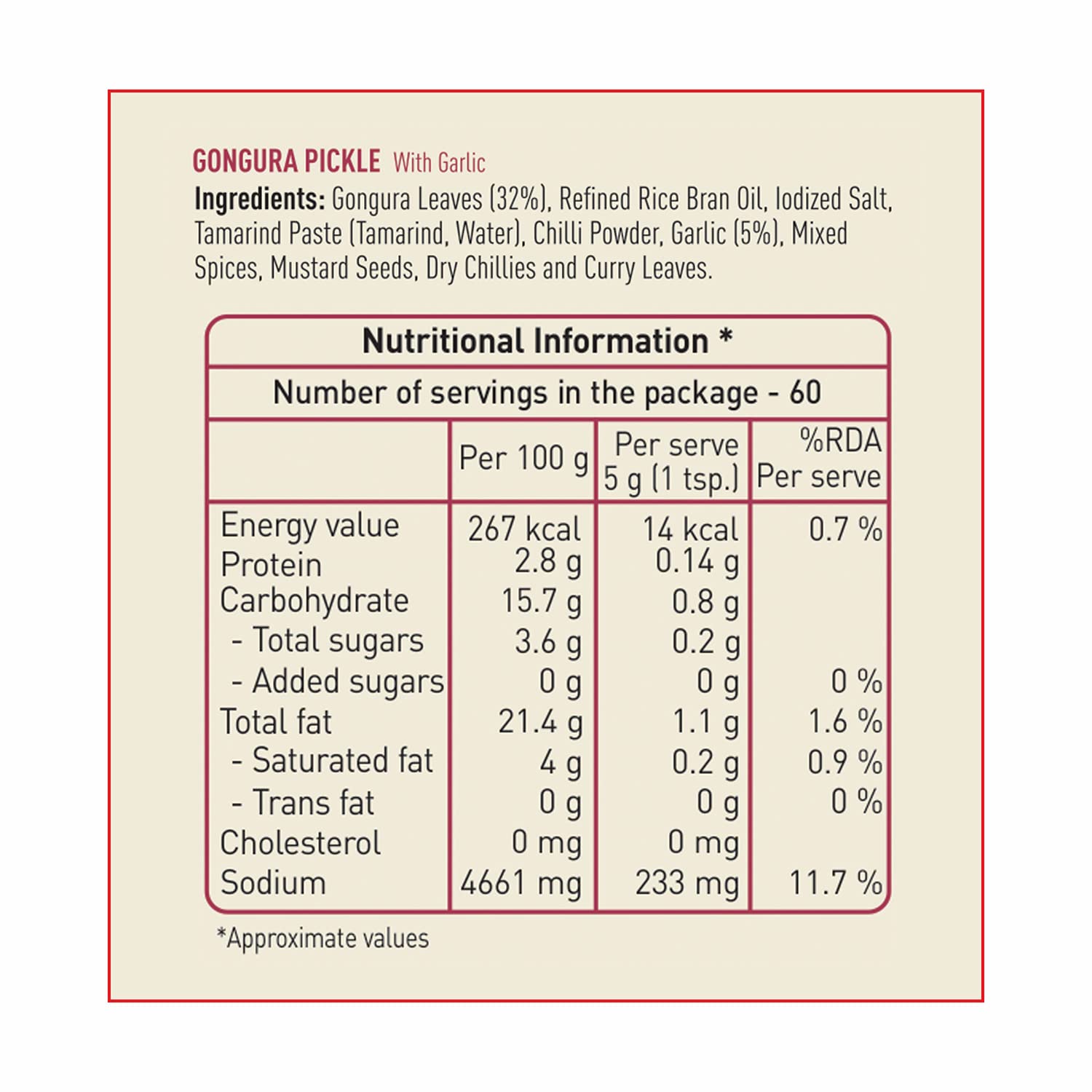 GONGURA PICKLE With Garlic

Ingredients: Gongura Leaves (32%), Refined Rice Bran Oil, Iodized Salt, Tamarind Paste (Tamarind, Water), Chilli Powder, Garlic (5%), Mixed Spices, Mustard Seeds, Dry Chillies and Curry Leaves.

Nutritional Information *

Number of servings in the package - 60

|  | Per 100 g | Per serve 5 g (1 tsp.) | %RDA Per serve |
|---|---|---|---|
| Energy value | 267 kcal | 14 kcal | 0.7 % |
| Protein | 2.8 g | 0.14 g |  |
| Carbohydrate | 15.7 g | 0.8 g |  |
| - Total sugars | 3.6 g | 0.2 g |  |
| - Added sugars | 0 g | 0 g | 0 % |
| Total fat | 21.4 g | 1.1 g | 1.6 % |
| - Saturated fat | 4 g | 0.2 g | 0.9 % |
| - Trans fat | 0 g | 0 g | 0 % |
| Cholesterol | 0 mg | 0 mg |  |
| Sodium | 4661 mg | 233 mg | 11.7 % |

*Approximate values